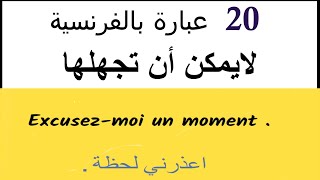 20 عبارة بالفرنسية
لايمكن أن تجهلها

Excusez-moi un moment .

اعذرني لحظة .